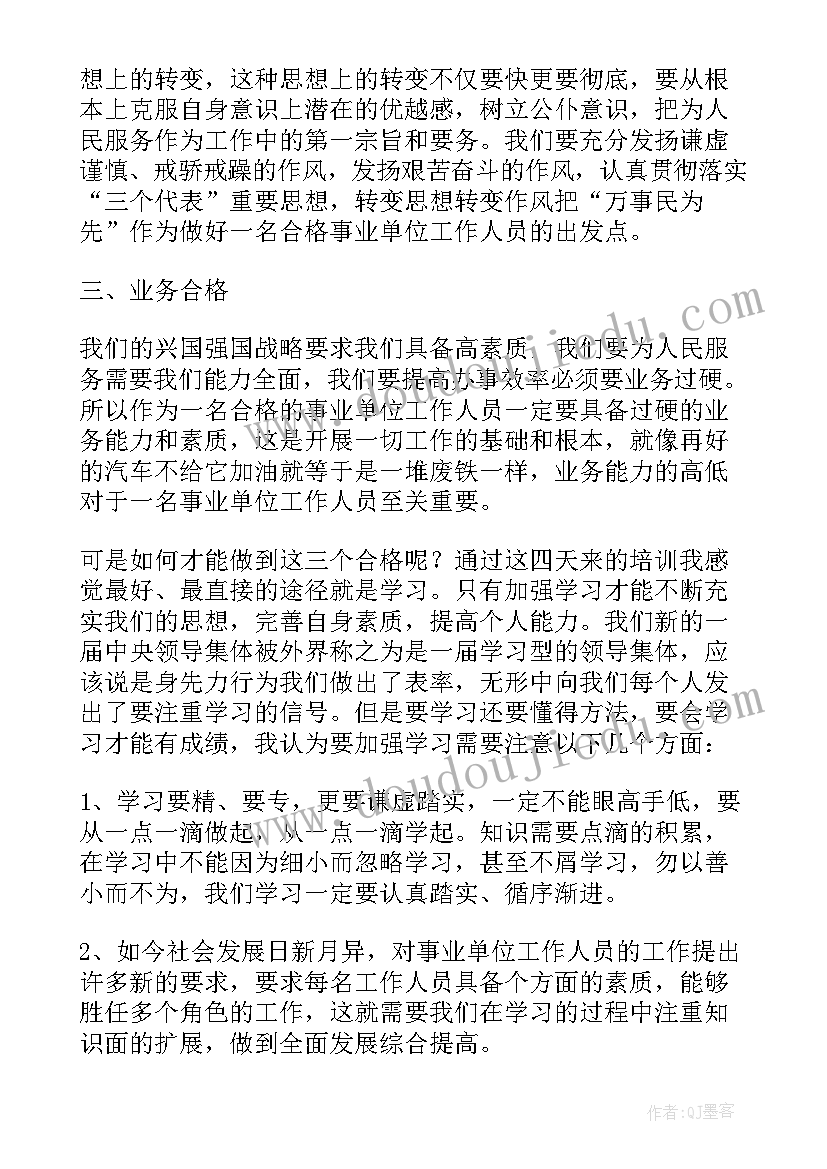 想上的转变，这种思想上的转变不仅要快更要彻底，要从根本上克服自身意识上潜在的优越感，树立公仆意识，把为人民服务作为工作中的第一宗旨和要务。我们要充分发扬谦虚谨慎、戒骄戒躁的作风，发扬艰苦奋斗的作风，认真贯彻落实“三个代表”重要思想，转变思想转变作风把“万事民为先”作为做好一名合格事业单位工作人员的出发点。

三、业务合格

我们的兴国强国战略要求我们具备高素质，我们要为人民服务需要我们能力全面，我们要提高办事效率必须要业务过硬。所以作为一名合格的事业单位工作人员一定要具备过硬的业务能力和素质，这是开展一切工作的基础和根本，就像再好的汽车不给它加油就等于是一堆废铁一样，业务能力的高低对于一名事业单位工作人员至关重要。

可是如何才能做到这三个合格呢？通过这四天来的培训我感觉最好、最直接的途径就是学习。只有加强学习才能不断充实我们的思想，完善自身素质，提高个人能力。我们新的一届中央领导集体被外界称之为是一届学习型的领导集体，应该说是身先力行为我们做出了表率，无形中向我们每个人发出了要注重学习的信号。但是要学习还要懂得方法，要会学习才能有成绩，我认为要加强学习需要注意以下几个方面：

1、学习要精、要专，更要谦虚踏实，一定不能眼高手低，要从一点一滴做起，从一点一滴学起。知识需要点滴的积累，在学习中不能因为细小而忽略学习，甚至不屑学习，勿以善小而不为，我们学习一定要认真踏实、循序渐进。

2、如今社会发展日新月异，对事业单位工作人员的工作提出许多新的要求，要求每名工作人员具备个方面的素质，能够胜任多个角色的工作，这就需要我们在学习的过程中注重知识面的扩展，做到全面发展综合提高。

www.doudoujiedu.com

作者:QJ墨客